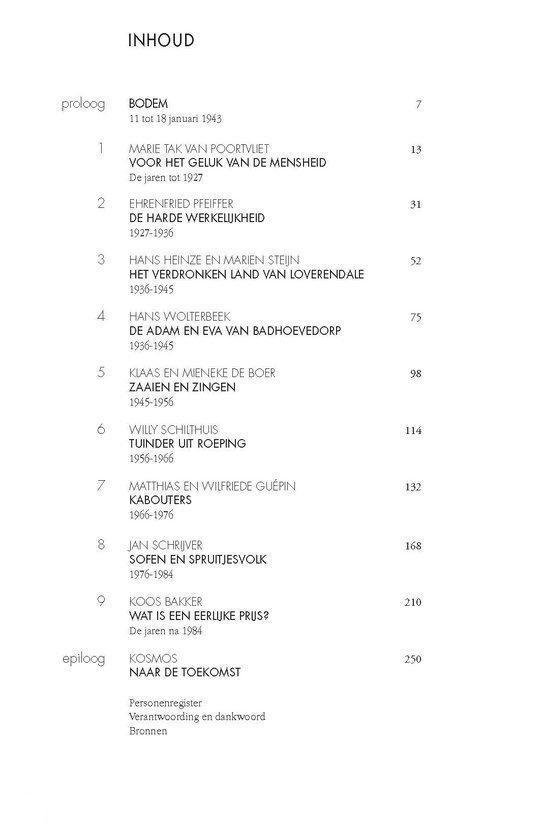 INHOUD

proloog BODEM 7
11 tot 18 januari 1943

1 MARIE TAK VAN POORTVLIET 13
VOOR HET GELUK VAN DE MENSHEID
De jaren tot 1927

2 EHRENFRIED PFEIFFER 31
DE HARDE WERKELIJKHEID
1927-1936

3 HANS HEINZE EN MARIEN STEIJN 52
HET VERDRONKEN LAND VAN LOVERENDALE
1936-1945

4 HANS WOLTERBEEK 75
DE ADAM EN EVA VAN BADHOEVEDORP
1936-1945

5 KLAAS EN MIENEKE DE BOER 98
ZAAIEN EN ZINGEN
1945-1956

6 WILLY SCHILTHUIS 114
TUINDER UIT ROEPING
1956-1966

7 MATTHIAS EN WILFRIEDE GUÉPIN 132
KABOUTERS
1966-1976

8 JAN SCHRIJVER 168
SOFEN EN SPRUITJESVOLK
1976-1984

9 KOOS BAKKER 210
WAT IS EEN EERLIJKE PRIJS?
De jaren na 1984

epiloog KOSMOS 250
NAAR DE TOEKOMST

Personenregister
Verantwoording en dankwoord
Bronnen